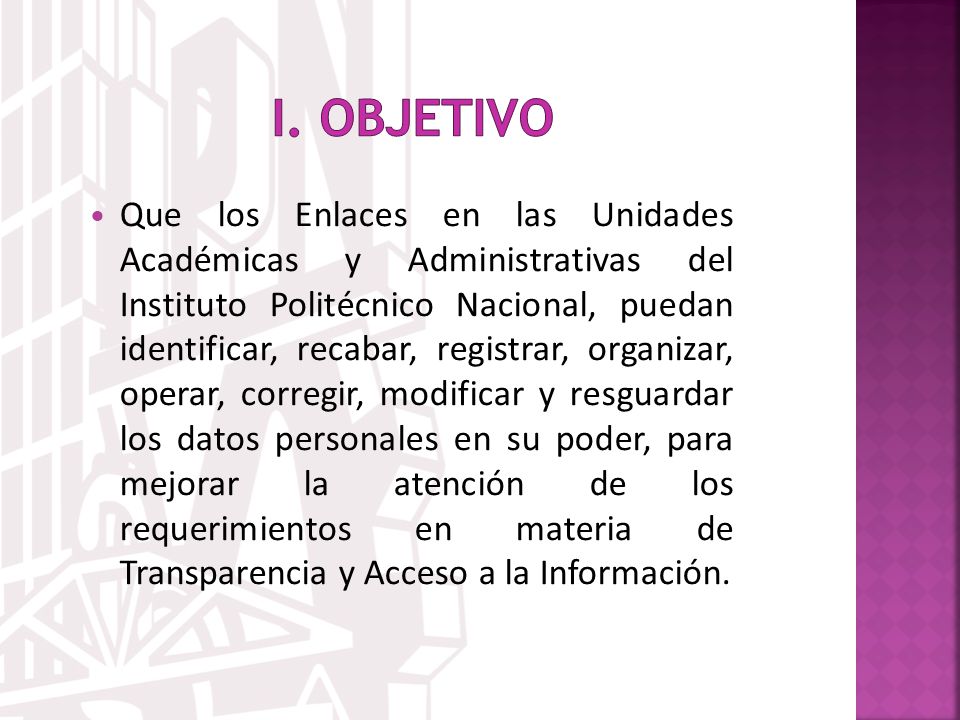 I. OBJETIVO

• Que los Enlaces en las Unidades Académicas y Administrativas del Instituto Politécnico Nacional, puedan identificar, recabar, registrar, organizar, operar, corregir, modificar y resguardar los datos personales en su poder, para mejorar la atención de los requerimientos en materia de Transparencia y Acceso a la Información.